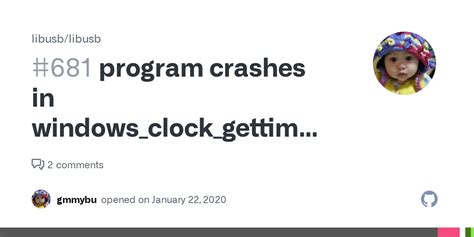 libusb/libusb

#681 program crashes in windows_clock_gettim...

2 comments

gmmybu opened on January 22, 2020